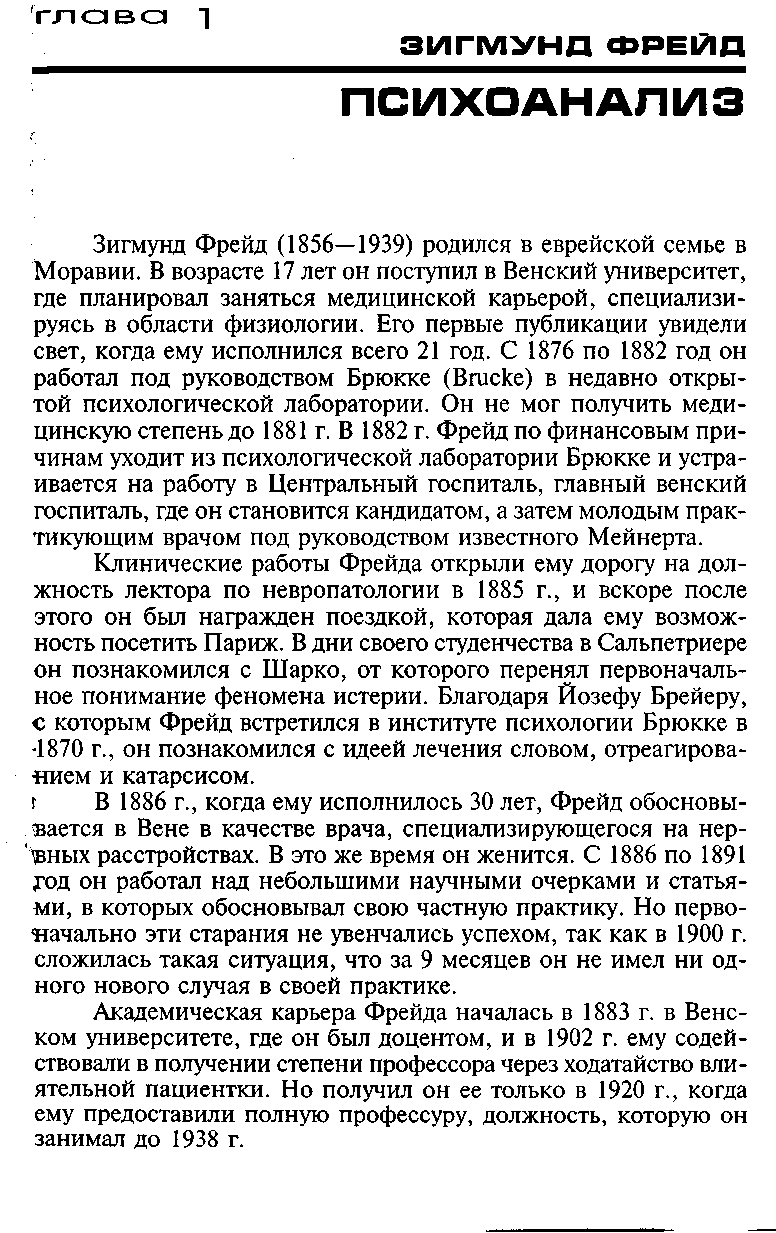 глава 1

ЗИГМУНД ФРЕЙД

ПСИХОАНАЛИЗ

Зигмунд Фрейд (1856—1939) родился в еврейской семье в Моравии. В возрасте 17 лет он поступил в Венский университет, где планировал заняться медицинской карьерой, специализируясь в области физиологии. Его первые публикации увидели свет, когда ему исполнился всего 21 год. С 1876 по 1882 год он работал под руководством Брюкке (Brucke) в недавно открытой психологической лаборатории. Он не мог получить медицинскую степень до 1881 г. В 1882 г. Фрейд по финансовым причинам уходит из психологической лаборатории Брюкке и устраивается на работу в Центральный госпиталь, главный венский госпиталь, где он становится кандидатом, а затем молодым практикующим врачом под руководством известного Мейнерта.

Клинические работы Фрейда открыли ему дорогу на должность лектора по невропатологии в 1885 г., и вскоре после этого он был награжден поездкой, которая дала ему возможность посетить Париж. В дни своего студенчества в Сальпетриере он познакомился с Шарко, от которого перенял первоначальное понимание феномена истерии. Благодаря Йозефу Брейеру, с которым Фрейд встретился в институте психологии Брюкке в 1870 г., он познакомился с идеей лечения словом, отреагированием и катарсисом.

В 1886 г., когда ему исполнилось 30 лет, Фрейд обосновывается в Вене в качестве врача, специализирующегося на нервных расстройствах. В это же время он женится. С 1886 по 1891 год он работал над небольшими научными очерками и статьями, в которых обосновывал свою частную практику. Но первоначально эти старания не увенчались успехом, так как в 1900 г. сложилась такая ситуация, что за 9 месяцев он не имел ни одного нового случая в своей практике.

Академическая карьера Фрейда началась в 1883 г. в Венском университете, где он был доцентом, и в 1902 г. ему содействовали в получении степени профессора через ходатайство влиятельной пациентки. Но получил он ее только в 1920 г., когда ему предоставили полную профессуру, должность, которую он занимал до 1938 г.